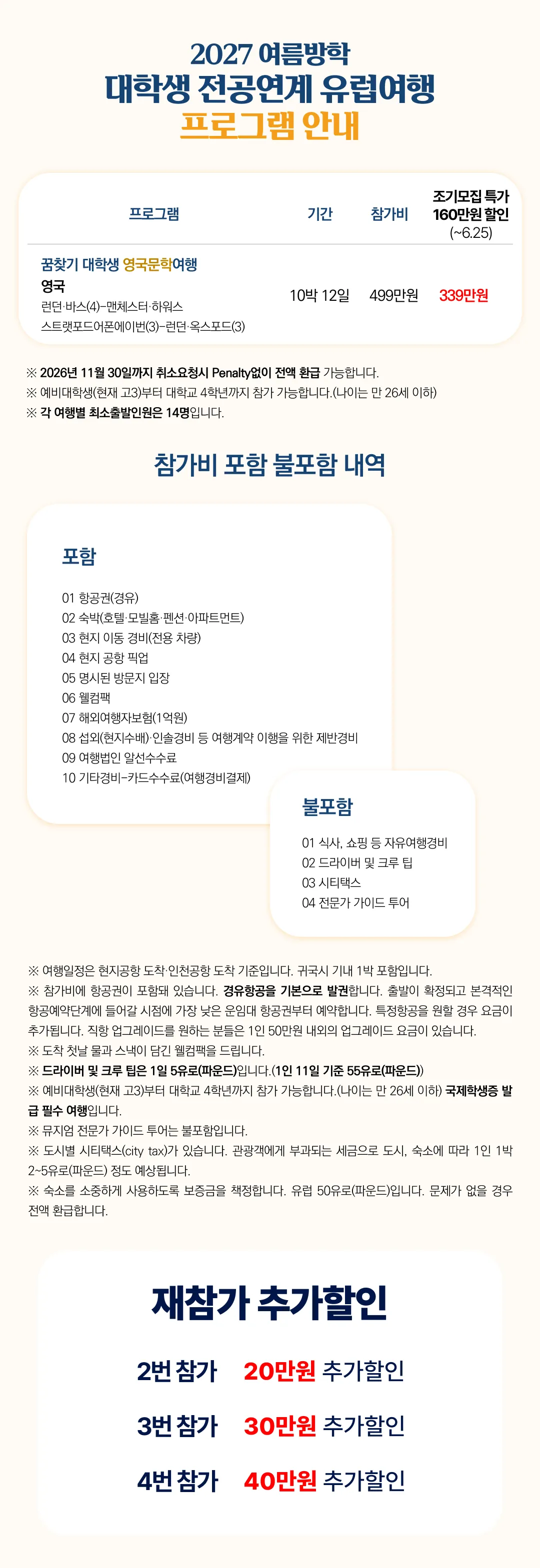 2027 여름방학
대학생 전공연계 유럽여행
프로그램 안내

| 프로그램 | 기간 | 참가비 | 조기모집 특가 160만원 할인 (~6.25) |
|---|---|---|---|
| 꿈찾기 대학생 영국문학여행 영국 런던·바스(4)-맨체스터·하워스 스트랫포드어폰에이번(3)-런던·옥스포드(3) | 10박 12일 | 499만원 | 339만원 |

※ 2026년 11월 30일까지 취소요청시 Penalty없이 전액 환급 가능합니다.
※ 예비대학생(현재 고3)부터 대학교 4학년까지 참가 가능합니다.(나이는 만 26세 이하)
※ 각 여행별 최소출발인원은 14명입니다.

참가비 포함 불포함 내역

포함

01 항공권(경유)
02 숙박(호텔·모빌홈·펜션·아파트먼트)
03 현지 이동 경비(전용 차량)
04 현지 공항 픽업
05 명시된 방문지 입장
06 웰컴팩
07 해외여행자보험(1억원)
08 섭외(현지수배)·인솔경비 등 여행계약 이행을 위한 제반경비
09 여행법인 알선수수료
10 기타경비-카드수수료(여행경비결제)

불포함

01 식사, 쇼핑 등 자유여행경비
02 드라이버 및 크루 팁
03 시티택스
04 전문가 가이드 투어

※ 여행일정은 현지공항 도착·인천공항 도착 기준입니다. 귀국시 기내 1박 포함입니다.
※ 참가비에 항공권이 포함돼 있습니다. 경유항공을 기본으로 발권합니다. 출발이 확정되고 본격적인 항공예약단계에 들어갈 시점에 가장 낮은 운임대 항공권부터 예약합니다. 특정항공을 원할 경우 요금이 추가됩니다. 직항 업그레이드를 원하는 분들은 1인 50만원 내외의 업그레이드 요금이 있습니다.
※ 도착 첫날 물과 스낵이 담긴 웰컴팩을 드립니다.
※ 드라이버 및 크루 팁은 1일 5유로(파운드)입니다.(1인 11일 기준 55유로(파운드))
※ 예비대학생(현재 고3)부터 대학교 4학년까지 참가 가능합니다.(나이는 만 26세 이하) 국제학생증 발급 필수 여행입니다.
※ 뮤지엄 전문가 가이드 투어는 불포함입니다.
※ 도시별 시티택스(city tax)가 있습니다. 관광객에게 부과되는 세금으로 도시, 숙소에 따라 1인 1박 2~5유로(파운드) 정도 예상됩니다.
※ 숙소를 소중하게 사용하도록 보증금을 책정합니다. 유럽 50유로(파운드)입니다. 문제가 없을 경우 전액 환급합니다.

재참가 추가할인

2번 참가 20만원 추가할인

3번 참가 30만원 추가할인

4번 참가 40만원 추가할인